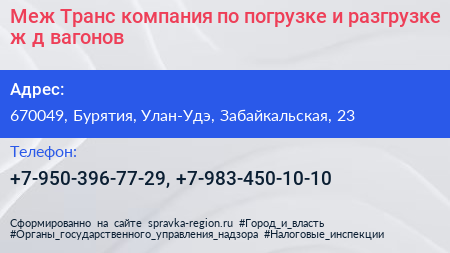 Меж Транс компания по погрузке и разгрузке ж д вагонов

Адрес:

670049, Бурятия, Улан-Удэ, Забайкальская, 23

Телефон:

+7-950-396-77-29, +7-983-450-10-10

Сформированно на сайте spravka-region.ru #Город_и_власть #Органы_государственного_управления_надзора #Налоговые_инспекции